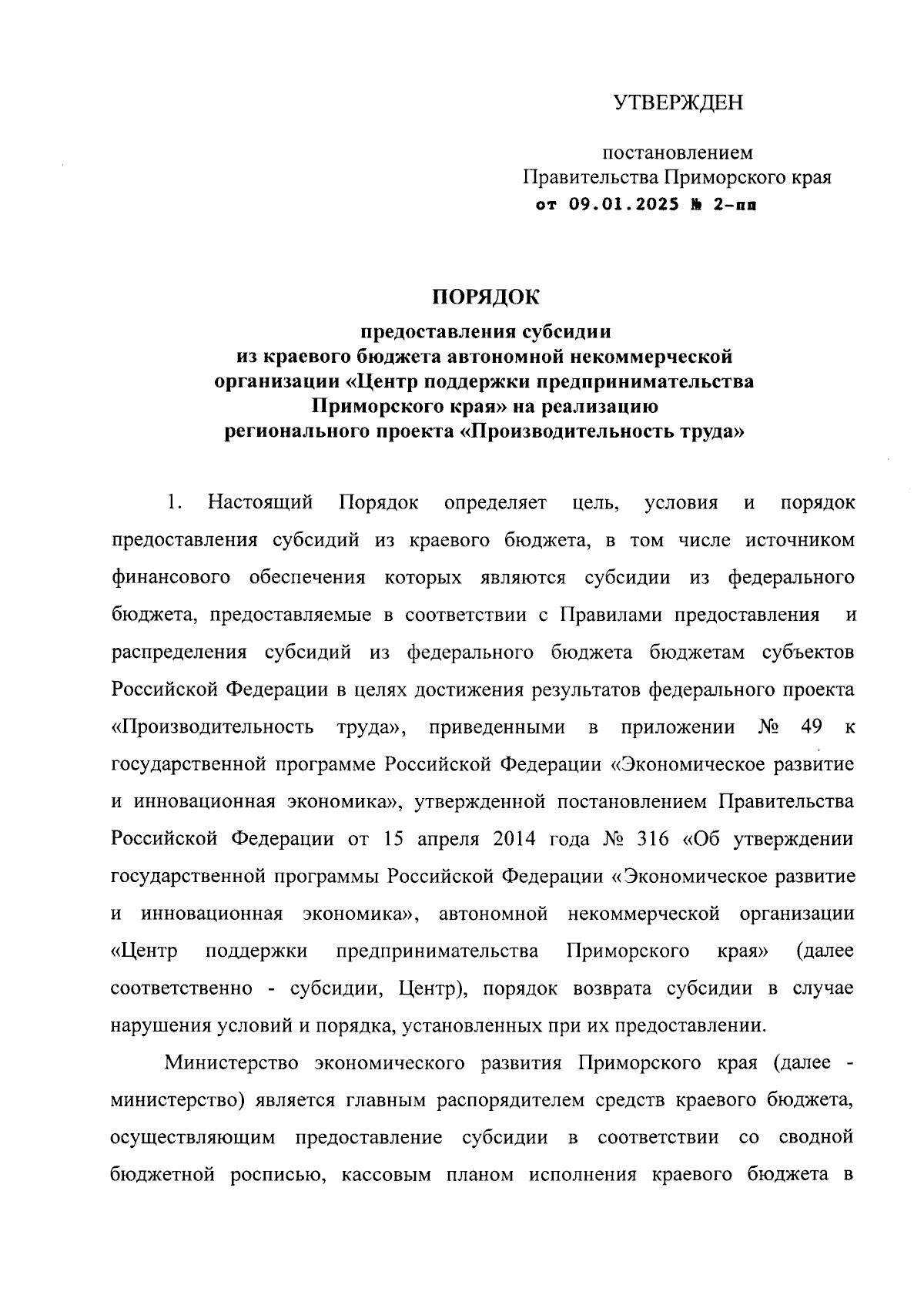 УТВЕРЖДЕН

постановлением
Правительства Приморского края
от 09.01.2025 № 2-пп

ПОРЯДОК

предоставления субсидии
из краевого бюджета автономной некоммерческой
организации «Центр поддержки предпринимательства
Приморского края» на реализацию
регионального проекта «Производительность труда»

1. Настоящий Порядок определяет цель, условия и порядок предоставления субсидий из краевого бюджета, в том числе источником финансового обеспечения которых являются субсидии из федерального бюджета, предоставляемые в соответствии с Правилами предоставления и распределения субсидий из федерального бюджета бюджетам субъектов Российской Федерации в целях достижения результатов федерального проекта «Производительность труда», приведенными в приложении № 49 к государственной программе Российской Федерации «Экономическое развитие и инновационная экономика», утвержденной постановлением Правительства Российской Федерации от 15 апреля 2014 года № 316 «Об утверждении государственной программы Российской Федерации «Экономическое развитие и инновационная экономика», автономной некоммерческой организации «Центр поддержки предпринимательства Приморского края» (далее соответственно - субсидии, Центр), порядок возврата субсидии в случае нарушения условий и порядка, установленных при их предоставлении.

Министерство экономического развития Приморского края (далее - министерство) является главным распорядителем средств краевого бюджета, осуществляющим предоставление субсидии в соответствии со сводной бюджетной росписью, кассовым планом исполнения краевого бюджета в